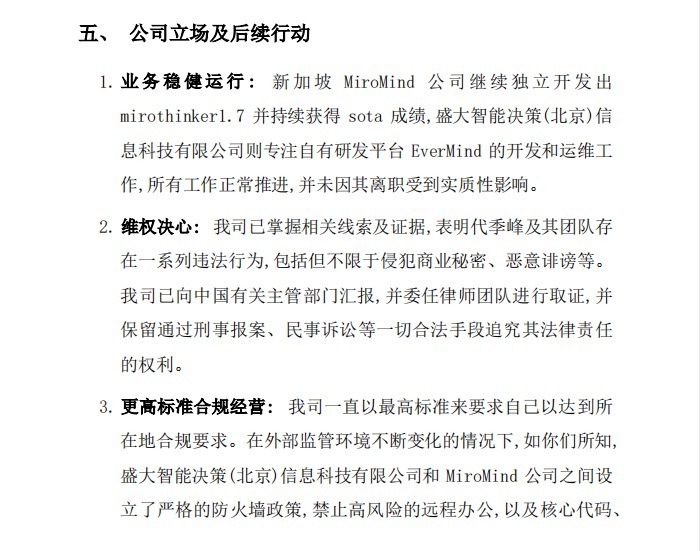 五、 公司立场及后续行动

1. 业务稳健运行： 新加坡 MiroMind 公司继续独立开发出 mirothinker1.7 并持续获得 sota 成绩，盛大智能决策(北京)信息科技有限公司则专注自有研发平台 EverMind 的开发和运维工作，所有工作正常推进，并未因其离职受到实质性影响。

2. 维权决心： 我司已掌握相关线索及证据，表明代季峰及其团队存在一系列违法行为，包括但不限于侵犯商业秘密、恶意诽谤等。我司已向中国有关主管部门汇报，并委任律师团队进行取证，并保留通过刑事报案、民事诉讼等一切合法手段追究其法律责任的权利。

3. 更高标准合规经营： 我司一直以最高标准来要求自己以达到所在地合规要求。在外部监管环境不断变化的情况下，如你们所知，盛大智能决策(北京)信息科技有限公司和 MiroMind 公司之间设立了严格的防火墙政策，禁止高风险的远程办公，以及核心代码、